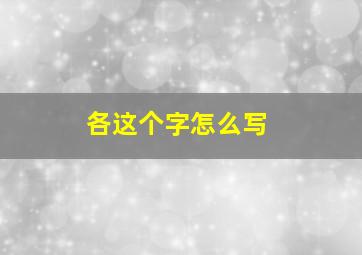 各这个字怎么写